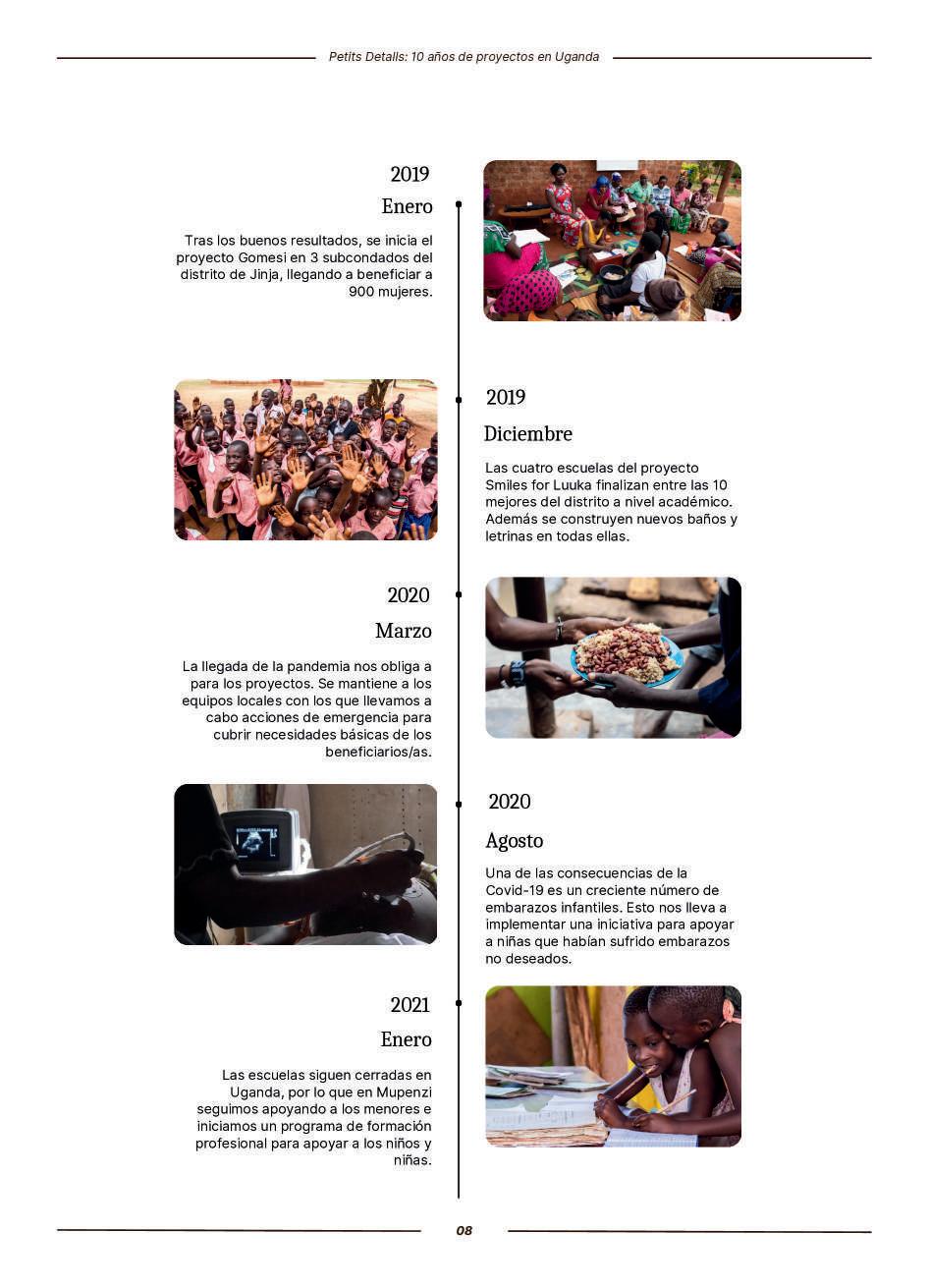 Petits Detalls: 10 años de proyectos en Uganda

2019

Enero

Tras los buenos resultados, se inicia el proyecto Gomesi en 3 subcondados del distrito de Jinja, llegando a beneficiar a 900 mujeres.

2019

Diciembre

Las cuatro escuelas del proyecto Smiles for Luuka finalizan entre las 10 mejores del distrito a nivel académico. Además se construyen nuevos baños y letrinas en todas ellas.

2020

Marzo

La llegada de la pandemia nos obliga a para los proyectos. Se mantiene a los equipos locales con los que llevamos a cabo acciones de emergencia para cubrir necesidades básicas de los beneficiarios/as.

2020

Agosto

Una de las consecuencias de la Covid-19 es un creciente número de embarazos infantiles. Esto nos lleva a implementar una iniciativa para apoyar a niñas que habían sufrido embarazos no deseados.

2021

Enero

Las escuelas siguen cerradas en Uganda, por lo que en Mupenzi seguimos apoyando a los menores e iniciamos un programa de formación profesional para apoyar a los niños y niñas.

08